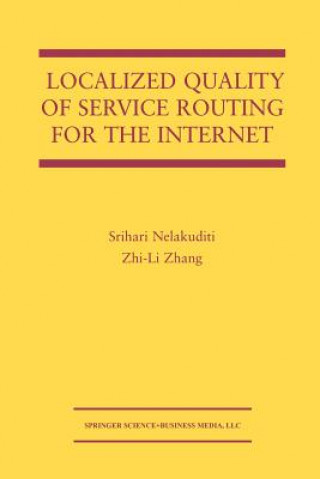 LOCALIZED QUALITY OF SERVICE ROUTING FOR THE INTERNET

Srihari Nelakuditi
Zhi-Li Zhang

SPRINGER SCIENCE+BUSINESS MEDIA, LLC